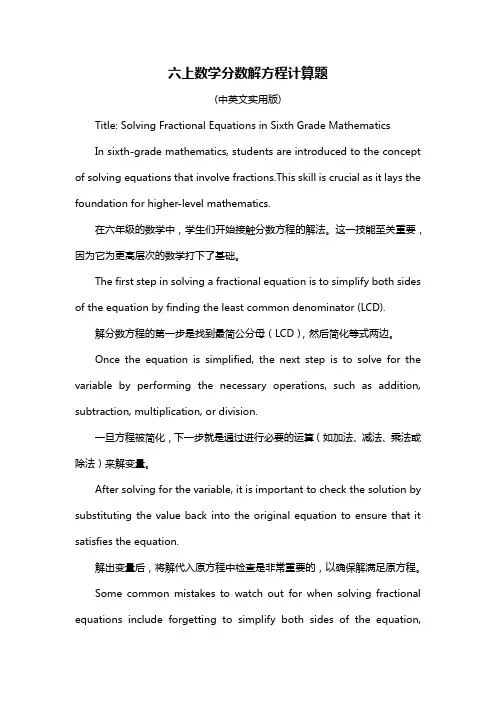 六上数学分数解方程计算题

(中英文实用版)

Title: Solving Fractional Equations in Sixth Grade Mathematics

In sixth-grade mathematics, students are introduced to the concept of solving equations that involve fractions.This skill is crucial as it lays the foundation for higher-level mathematics.

在六年级的数学中，学生们开始接触分数方程的解法。这一技能至关重要，因为它为更高层次的数学打下了基础。

The first step in solving a fractional equation is to simplify both sides of the equation by finding the least common denominator (LCD).

解分数方程的第一步是找到最简公分母（LCD），然后简化等式两边。

Once the equation is simplified, the next step is to solve for the variable by performing the necessary operations, such as addition, subtraction, multiplication, or division.

一旦方程被简化，下一步就是通过进行必要的运算（如加法、减法、乘法或除法）来解变量。

After solving for the variable, it is important to check the solution by substituting the value back into the original equation to ensure that it satisfies the equation.

解出变量后，将解代入原方程中检查是非常重要的，以确保解满足原方程。

Some common mistakes to watch out for when solving fractional equations include forgetting to simplify both sides of the equation,